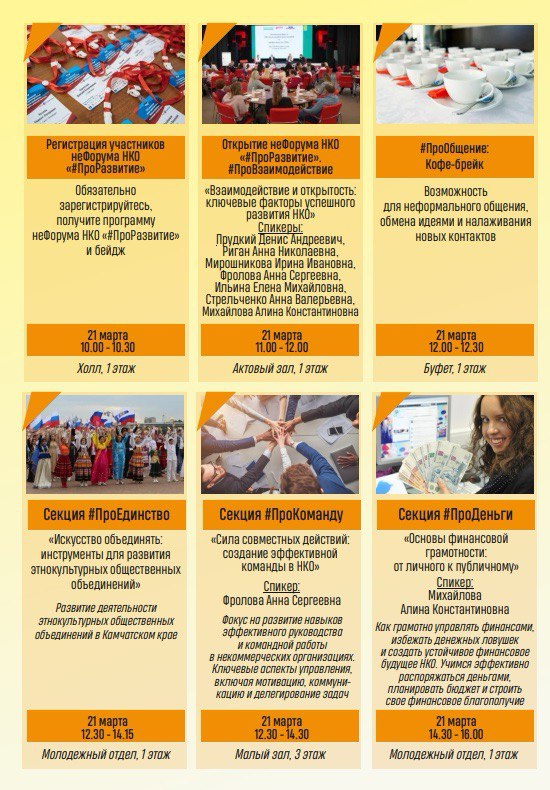 Регистрация участников неФорума НКО «#ПроРазвитие»

Обязательно зарегистрируйтесь, получите программу неФорума НКО «#ПроРазвитие» и бейдж

21 марта
10.00 - 10.30

Холл, 1 этаж

Открытие неФорума НКО «#ПроРазвитие», #ПроВзаимодействие

«Взаимодействие и открытость: ключевые факторы успешного развития НКО»

Спикеры:
Прудкий Денис Андреевич,
Риган Анна Николаевна,
Мирошникова Ирина Ивановна,
Фролова Анна Сергеевна,
Ильина Елена Михайловна,
Стрельченко Анна Валерьевна,
Михайлова Алина Константиновна

21 марта
11.00 - 12.00

Актовый зал, 1 этаж

#ПроОбщение:
Кофе-брейк

Возможность для неформального общения, обмена идеями и налаживания новых контактов

21 марта
12.00 - 12.30

Буфет, 1 этаж

Секция #ПроЕдинство

«Искусство объединять: инструменты для развития этнокультурных общественных объединений»

Развитие деятельности этнокультурных общественных объединений в Камчатском крае

21 марта
12.30 - 14.15

Молодежный отдел, 1 этаж

Секция #ПроКоманду

«Сила совместных действий: создание эффективной команды в НКО»

Спикер:
Фролова Анна Сергеевна

Фокус на развитие навыков эффективного руководства и командной работы в некоммерческих организациях. Ключевые аспекты управления, включая мотивацию, коммуникацию и делегирование задач

21 марта
12.30 - 14.30

Малый зал, 3 этаж

Секция #ПроДеньги

«Основы финансовой грамотности: от личного к публичному»

Спикер:
Михайлова
Алина Константиновна

Как грамотно управлять финансами, избежать денежных ловушек и создать устойчивое финансовое будущее НКО. Учимся эффективно распоряжаться деньгами, планировать бюджет и строить свое финансовое благополучие

21 марта
14.30 - 16.00

Молодежный отдел, 1 этаж